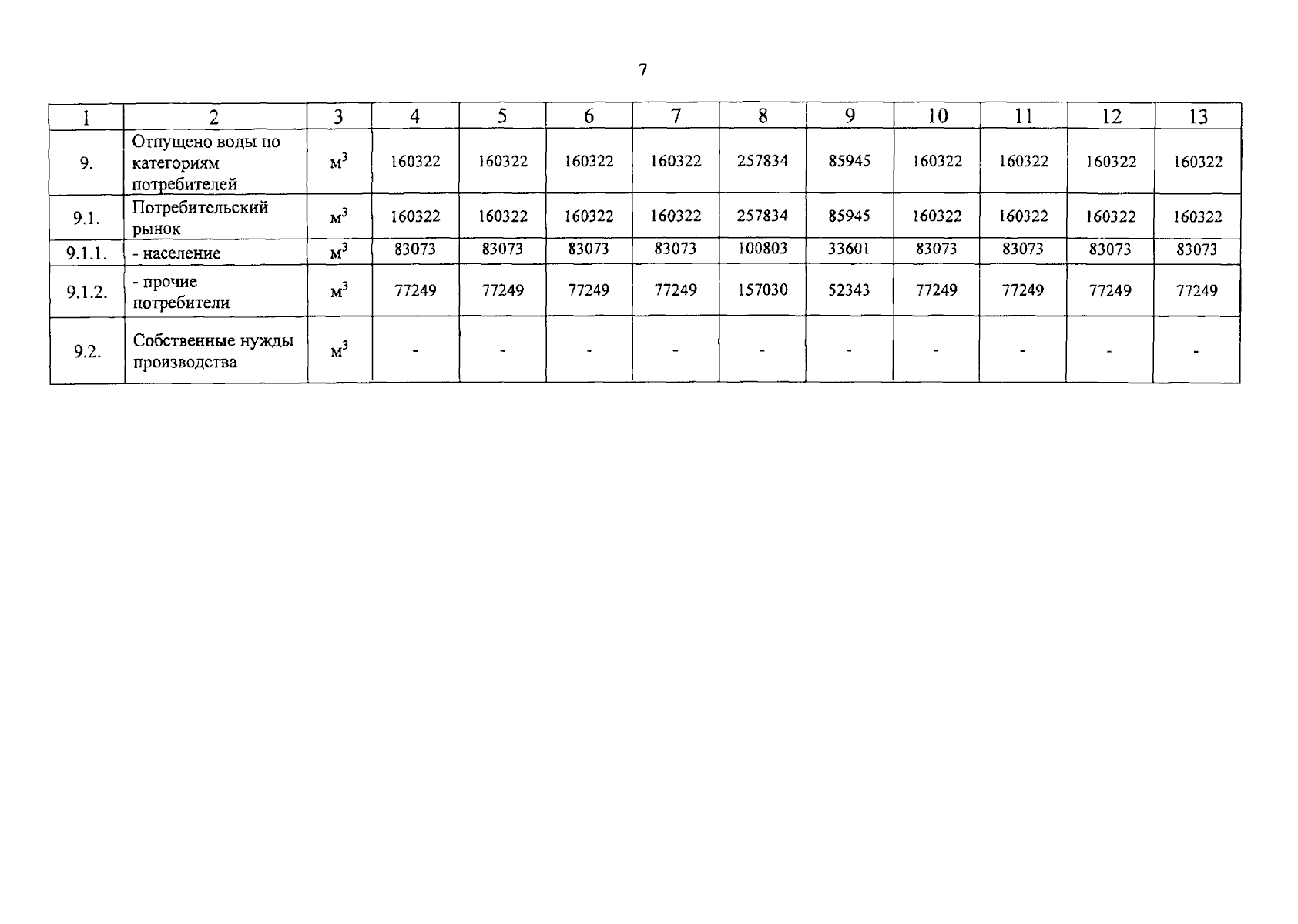 7

| 1 | 2 | 3 | 4 | 5 | 6 | 7 | 8 | 9 | 10 | 11 | 12 | 13 |
|---|---|---|---|---|---|---|---|---|---|---|---|---|
| 9. | Отпущено воды по категориям потребителей | $м^3$ | 160322 | 160322 | 160322 | 160322 | 257834 | 85945 | 160322 | 160322 | 160322 | 160322 |
| 9.1. | Потребительский рынок | $м^3$ | 160322 | 160322 | 160322 | 160322 | 257834 | 85945 | 160322 | 160322 | 160322 | 160322 |
| 9.1.1. | - население | $м^3$ | 83073 | 83073 | 83073 | 83073 | 100803 | 33601 | 83073 | 83073 | 83073 | 83073 |
| 9.1.2. | - прочие потребители | $м^3$ | 77249 | 77249 | 77249 | 77249 | 157030 | 52343 | 77249 | 77249 | 77249 | 77249 |
| 9.2. | Собственные нужды производства | $м^3$ | - | - | - | - | - | - | - | - | - | - |